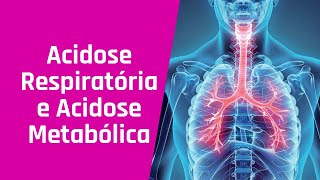 Acidose Respiratória e Acidose Metabólica